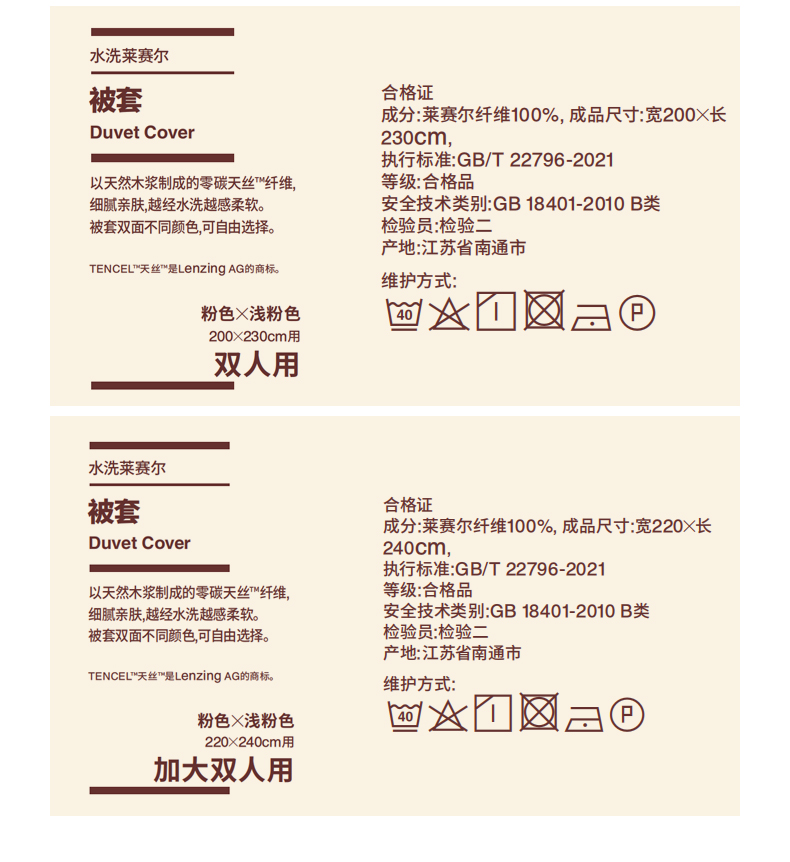 水洗莱赛尔

被套
Duvet Cover

以天然木浆制成的零碳天丝™纤维,
细腻亲肤,越经水洗越感柔软。
被套双面不同颜色,可自由选择。

TENCEL™天丝™是Lenzing AG的商标。

粉色×浅粉色
200×230cm用
双人用

合格证
成分:莱赛尔纤维100%, 成品尺寸:宽200×长230cm,
执行标准:GB/T 22796-2021
等级:合格品
安全技术类别:GB 18401-2010 B类
检验员:检验二
产地:江苏省南通市

维护方式:
40
P

水洗莱赛尔

被套
Duvet Cover

以天然木浆制成的零碳天丝™纤维,
细腻亲肤,越经水洗越感柔软。
被套双面不同颜色,可自由选择。

TENCEL™天丝™是Lenzing AG的商标。

粉色×浅粉色
220×240cm用
加大双人用

合格证
成分:莱赛尔纤维100%, 成品尺寸:宽220×长240cm,
执行标准:GB/T 22796-2021
等级:合格品
安全技术类别:GB 18401-2010 B类
检验员:检验二
产地:江苏省南通市

维护方式:
40
P